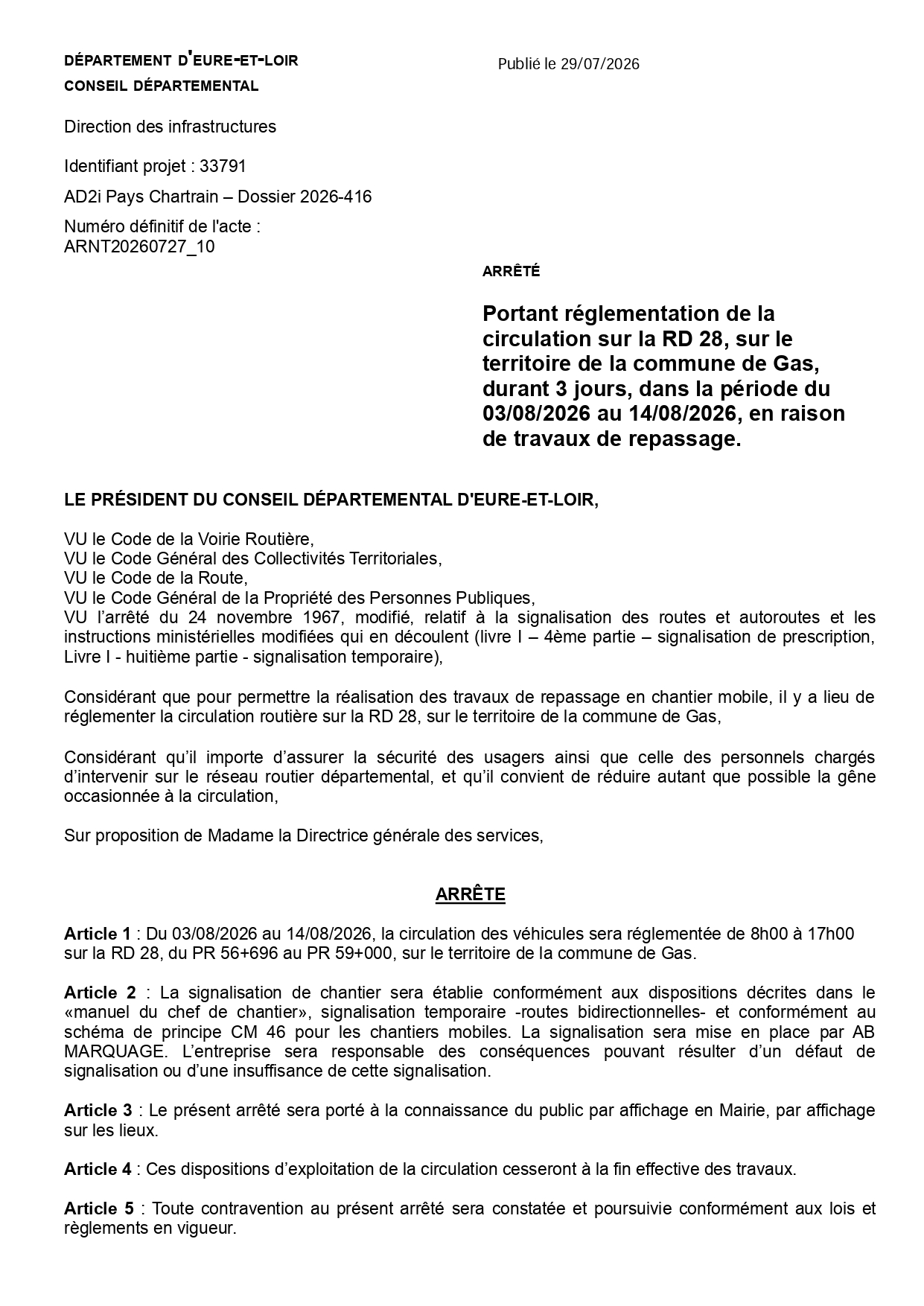 DÉPARTEMENT D'EURE-ET-LOIR
CONSEIL DÉPARTEMENTAL

Publié le 29/07/2026

Direction des infrastructures

Identifiant projet : 33791

AD2i Pays Chartrain – Dossier 2026-416

Numéro définitif de l'acte : ARNT20260727_10

ARRÊTÉ

Portant réglementation de la circulation sur la RD 28, sur le territoire de la commune de Gas, durant 3 jours, dans la période du 03/08/2026 au 14/08/2026, en raison de travaux de repassage.

LE PRÉSIDENT DU CONSEIL DÉPARTEMENTAL D'EURE-ET-LOIR,

VU le Code de la Voirie Routière,
VU le Code Général des Collectivités Territoriales,
VU le Code de la Route,
VU le Code Général de la Propriété des Personnes Publiques,
VU l'arrêté du 24 novembre 1967, modifié, relatif à la signalisation des routes et autoroutes et les instructions ministérielles modifiées qui en découlent (livre I – 4ème partie – signalisation de prescription, Livre I - huitième partie - signalisation temporaire),

Considérant que pour permettre la réalisation des travaux de repassage en chantier mobile, il y a lieu de réglementer la circulation routière sur la RD 28, sur le territoire de la commune de Gas,

Considérant qu'il importe d'assurer la sécurité des usagers ainsi que celle des personnels chargés d'intervenir sur le réseau routier départemental, et qu'il convient de réduire autant que possible la gêne occasionnée à la circulation,

Sur proposition de Madame la Directrice générale des services,

ARRÊTE

Article 1 : Du 03/08/2026 au 14/08/2026, la circulation des véhicules sera réglementée de 8h00 à 17h00 sur la RD 28, du PR 56+696 au PR 59+000, sur le territoire de la commune de Gas.

Article 2 : La signalisation de chantier sera établie conformément aux dispositions décrites dans le «manuel du chef de chantier», signalisation temporaire -routes bidirectionnelles- et conformément au schéma de principe CM 46 pour les chantiers mobiles. La signalisation sera mise en place par AB MARQUAGE. L'entreprise sera responsable des conséquences pouvant résulter d'un défaut de signalisation ou d'une insuffisance de cette signalisation.

Article 3 : Le présent arrêté sera porté à la connaissance du public par affichage en Mairie, par affichage sur les lieux.

Article 4 : Ces dispositions d'exploitation de la circulation cesseront à la fin effective des travaux.

Article 5 : Toute contravention au présent arrêté sera constatée et poursuivie conformément aux lois et règlements en vigueur.